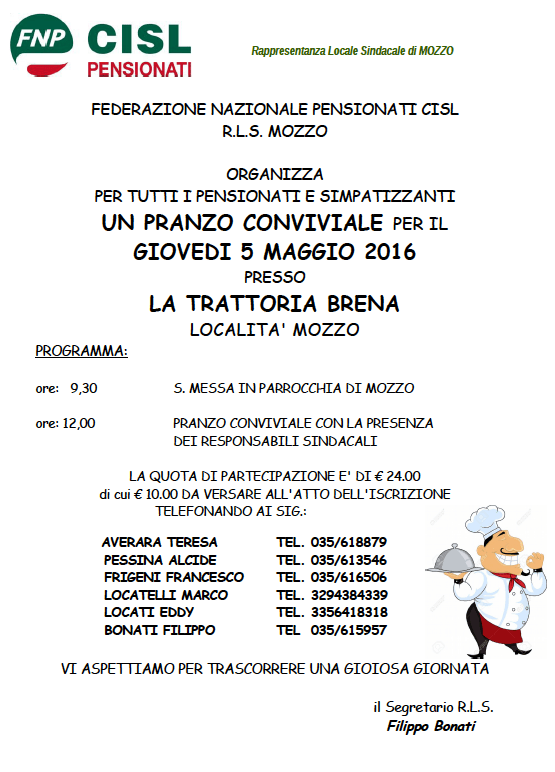 FNP CISL PENSIONATI

Rappresentanza Locale Sindacale di MOZZO

FEDERAZIONE NAZIONALE PENSIONATI CISL
R.L.S. MOZZO

ORGANIZZA
PER TUTTI I PENSIONATI E SIMPATIZZANTI
UN PRANZO CONVIVIALE PER IL
GIOVEDI 5 MAGGIO 2016
PRESSO
LA TRATTORIA BRENA
LOCALITA' MOZZO

PROGRAMMA:

ore: 9,30 S. MESSA IN PARROCCHIA DI MOZZO

ore: 12,00 PRANZO CONVIVIALE CON LA PRESENZA DEI RESPONSABILI SINDACALI

LA QUOTA DI PARTECIPAZIONE E' DI € 24.00
di cui € 10.00 DA VERSARE ALL'ATTO DELL'ISCRIZIONE
TELEFONANDO AI SIG.:

| AVERARA TERESA | TEL. 035/618879 |
|---|---|
| PESSINA ALCIDE | TEL. 035/613546 |
| FRIGENI FRANCESCO | TEL. 035/616506 |
| LOCATELLI MARCO | TEL. 3294384339 |
| LOCATI EDDY | TEL. 3356418318 |
| BONATI FILIPPO | TEL 035/615957 |

VI ASPETTIAMO PER TRASCORRERE UNA GIOIOSA GIORNATA

il Segretario R.L.S.
Filippo Bonati